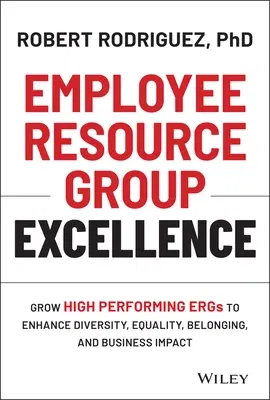 ROBERT RODRIGUEZ, PhD

EMPLOYEE RESOURCE GROUP EXCELLENCE

GROW HIGH PERFORMING ERGs TO ENHANCE DIVERSITY, EQUALITY, BELONGING, AND BUSINESS IMPACT

WILEY